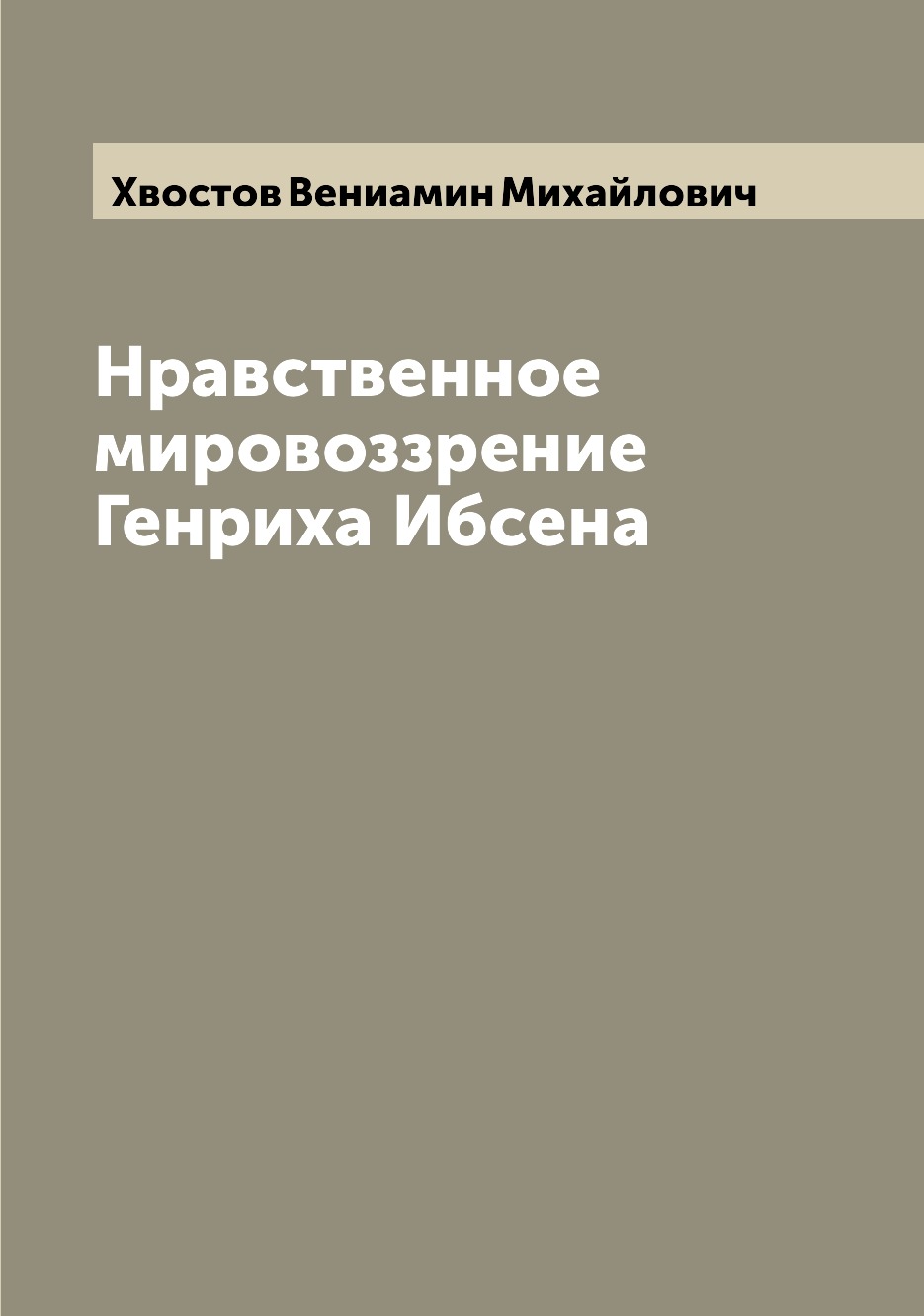 Хвостов Вениамин Михайлович

Нравственное мировоззрение Генриха Ибсена